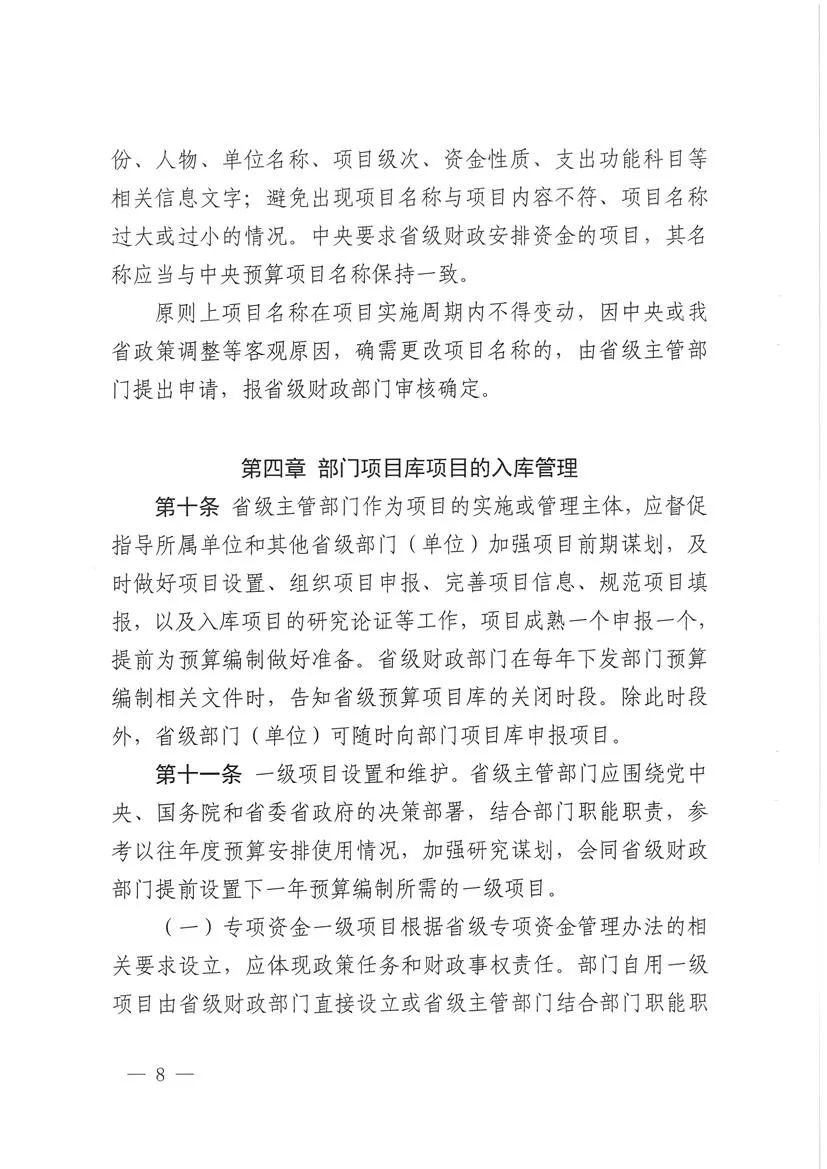 份、人物、单位名称、项目级次、资金性质、支出功能科目等相关信息文字；避免出现项目名称与项目内容不符、项目名称过大或过小的情况。中央要求省级财政安排资金的项目，其名称应当与中央预算项目名称保持一致。

原则上项目名称在项目实施周期内不得变动，因中央或我省政策调整等客观原因，确需更改项目名称的，由省级主管部门提出申请，报省级财政部门审核确定。

第四章 部门项目库项目的入库管理

第十条 省级主管部门作为项目的实施或管理主体，应督促指导所属单位和其他省级部门（单位）加强项目前期谋划，及时做好项目设置、组织项目申报、完善项目信息、规范项目填报，以及入库项目的研究论证等工作，项目成熟一个申报一个，提前为预算编制做好准备。省级财政部门在每年下发部门预算编制相关文件时，告知省级预算项目库的关闭时段。除此时段外，省级部门（单位）可随时向部门项目库申报项目。

第十一条 一级项目设置和维护。省级主管部门应围绕党中央、国务院和省委省政府的决策部署，结合部门职能职责，参考以往年度预算安排使用情况，加强研究谋划，会同省级财政部门提前设置下一年预算编制所需的一级项目。

（一）专项资金一级项目根据省级专项资金管理办法的相关要求设立，应体现政策任务和财政事权责任。部门自用一级项目由省级财政部门直接设立或省级主管部门结合部门职能职

— 8 —